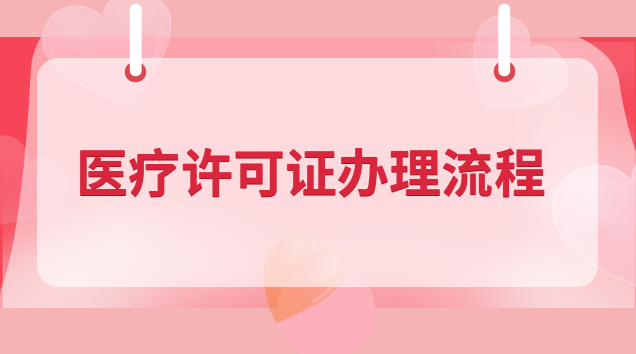 医疗许可证办理流程